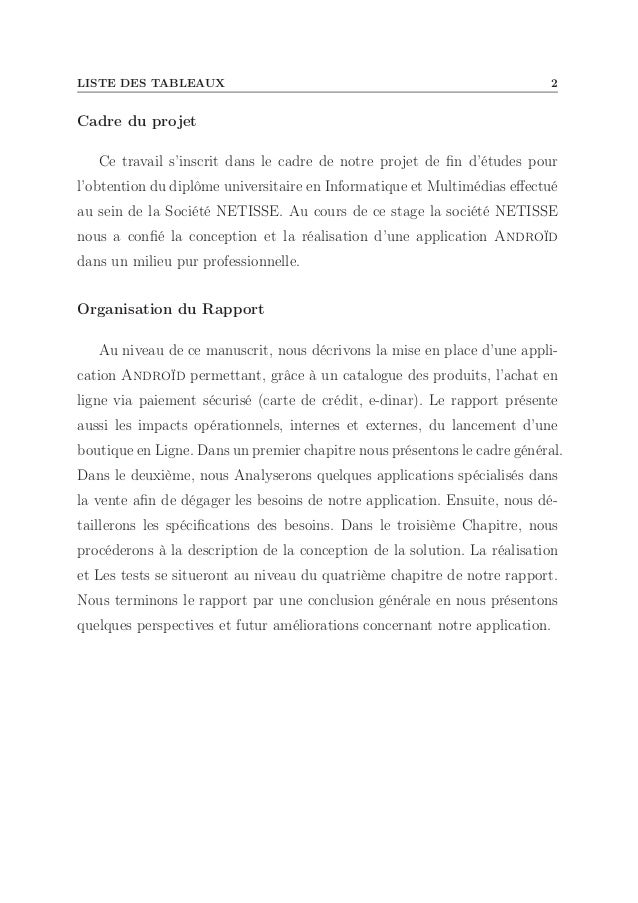 LISTE DES TABLEAUX 2

Cadre du projet

Ce travail s'inscrit dans le cadre de notre projet de fin d'études pour l'obtention du diplôme universitaire en Informatique et Multimédias effectué au sein de la Société NETISSE. Au cours de ce stage la société NETISSE nous a confié la conception et la réalisation d'une application ANDROÏD dans un milieu pur professionnelle.

Organisation du Rapport

Au niveau de ce manuscrit, nous décrivons la mise en place d'une application ANDROÏD permettant, grâce à un catalogue des produits, l'achat en ligne via paiement sécurisé (carte de crédit, e-dinar). Le rapport présente aussi les impacts opérationnels, internes et externes, du lancement d'une boutique en Ligne. Dans un premier chapitre nous présentons le cadre général. Dans le deuxième, nous Analyserons quelques applications spécialisés dans la vente afin de dégager les besoins de notre application. Ensuite, nous détaillerons les spécifications des besoins. Dans le troisième Chapitre, nous procéderons à la description de la conception de la solution. La réalisation et Les tests se situeront au niveau du quatrième chapitre de notre rapport. Nous terminons le rapport par une conclusion générale en nous présentons quelques perspectives et futur améliorations concernant notre application.